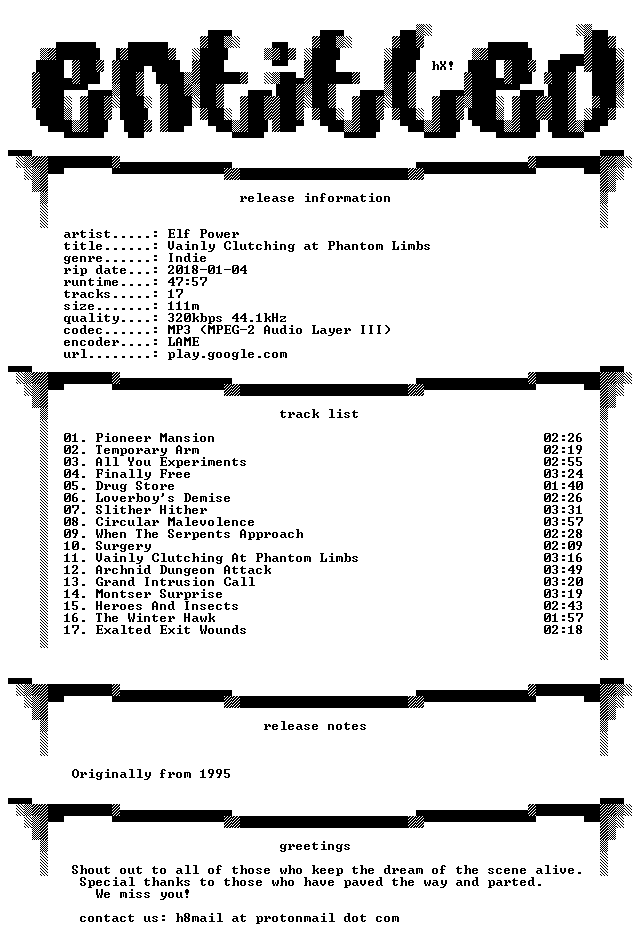 entitled

hX!

release information

artist.....: Elf Power
title......: Vainly Clutching at Phantom Limbs
genre......: Indie
rip date...: 2018-01-04
runtime....: 47:57
tracks.....: 17
size.......: 111m
quality....: 320kbps 44.1kHz
codec......: MP3 (MPEG-2 Audio Layer III)
encoder....: LAME
url........: play.google.com

track list

| | |
|---|---|
| 01. Pioneer Mansion | 02:26 |
| 02. Temporary Arm | 02:19 |
| 03. All You Experiments | 02:55 |
| 04. Finally Free | 03:24 |
| 05. Drug Store | 01:40 |
| 06. Loverboy's Demise | 02:26 |
| 07. Slither Hither | 03:31 |
| 08. Circular Malevolence | 03:57 |
| 09. When The Serpents Approach | 02:28 |
| 10. Surgery | 02:09 |
| 11. Vainly Clutching At Phantom Limbs | 03:16 |
| 12. Archnid Dungeon Attack | 03:49 |
| 13. Grand Intrusion Call | 03:20 |
| 14. Montser Surprise | 03:19 |
| 15. Heroes And Insects | 02:43 |
| 16. The Winter Hawk | 01:57 |
| 17. Exalted Exit Wounds | 02:18 |

release notes

Originally from 1995

greetings

Shout out to all of those who keep the dream of the scene alive.
Special thanks to those who have paved the way and parted.
We miss you!

contact us: h8mail at protonmail dot com